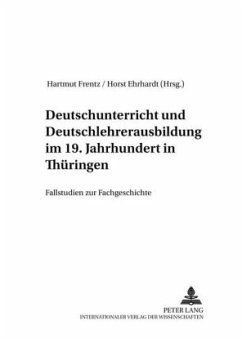 Hartmut Frentz / Horst Ehrhardt (Hrsg.)

Deutschunterricht und Deutschlehrerausbildung im 19. Jahrhundert in Thüringen

Fallstudien zur Fachgeschichte

PETER LANG
INTERNATIONALER VERLAG DER WISSENSCHAFTEN